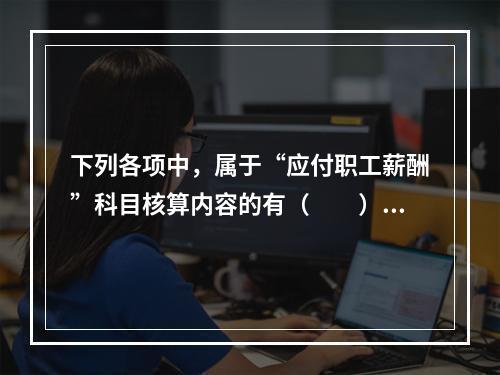 下列各项中，属于“应付职工薪酬”科目核算内容的有（　　）…